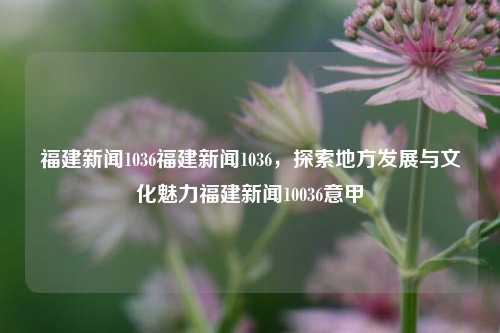 福建新闻1036福建新闻1036，探索地方发展与文化魅力福建新闻10036意甲